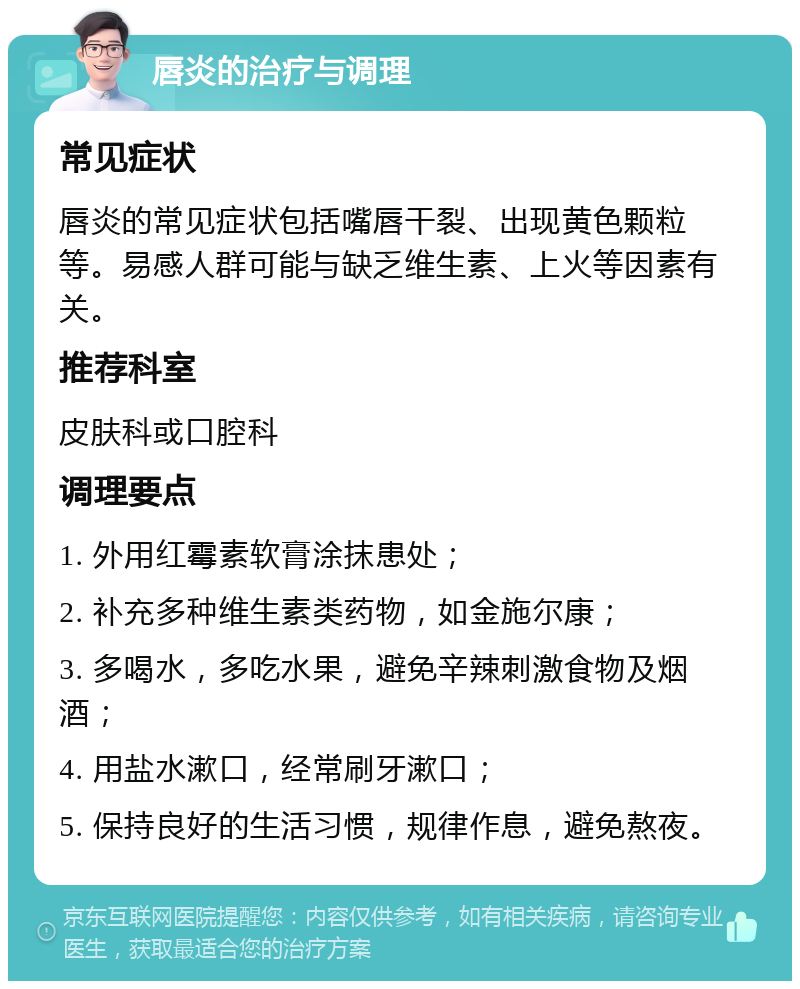 唇炎的治疗与调理

常见症状

唇炎的常见症状包括嘴唇干裂、出现黄色颗粒等。易感人群可能与缺乏维生素、上火等因素有关。

推荐科室

皮肤科或口腔科

调理要点

1. 外用红霉素软膏涂抹患处；

2. 补充多种维生素类药物，如金施尔康；

3. 多喝水，多吃水果，避免辛辣刺激食物及烟酒；

4. 用盐水漱口，经常刷牙漱口；

5. 保持良好的生活习惯，规律作息，避免熬夜。

京东互联网医院提醒您：内容仅供参考，如有相关疾病，请咨询专业医生，获取最适合您的治疗方案